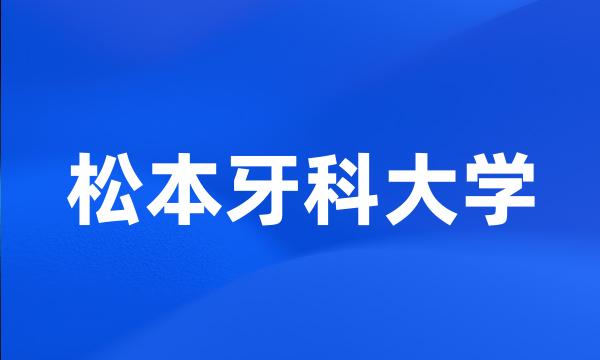 松本牙科大学